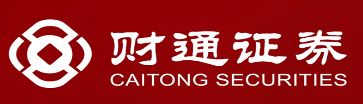 财通证券
CAITONG SECURITIES